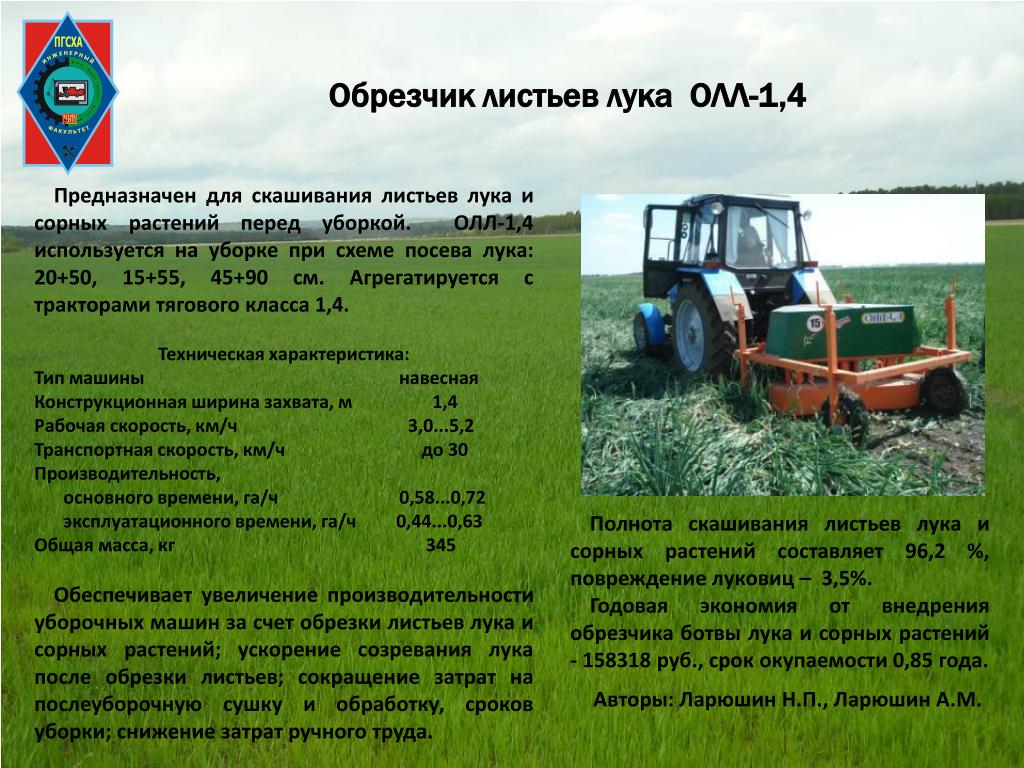 ПГСХА
ИНЖЕНЕРНЫЙ ФАКУЛЬТЕТ
1952

Обрезчик листьев лука ОЛЛ-1,4

Предназначен для скашивания листьев лука и сорных растений перед уборкой. ОЛЛ-1,4 используется на уборке при схеме посева лука: 20+50, 15+55, 45+90 см. Агрегатируется с тракторами тягового класса 1,4.

Техническая характеристика:

| | |
|---|---|
| Тип машины | навесная |
| Конструкционная ширина захвата, м | 1,4 |
| Рабочая скорость, км/ч | 3,0...5,2 |
| Транспортная скорость, км/ч | до 30 |
| Производительность, | |
| основного времени, га/ч | 0,58...0,72 |
| эксплуатационного времени, га/ч | 0,44...0,63 |
| Общая масса, кг | 345 |

Обеспечивает увеличение производительности уборочных машин за счет обрезки листьев лука и сорных растений; ускорение созревания лука после обрезки листьев; сокращение затрат на послеуборочную сушку и обработку, сроков уборки; снижение затрат ручного труда.

15
ОЛЛ-1,4

Полнота скашивания листьев лука и сорных растений составляет 96,2 %, повреждение луковиц – 3,5%.

Годовая экономия от внедрения обрезчика ботвы лука и сорных растений - 158318 руб., срок окупаемости 0,85 года.

Авторы: Ларюшин Н.П., Ларюшин А.М.